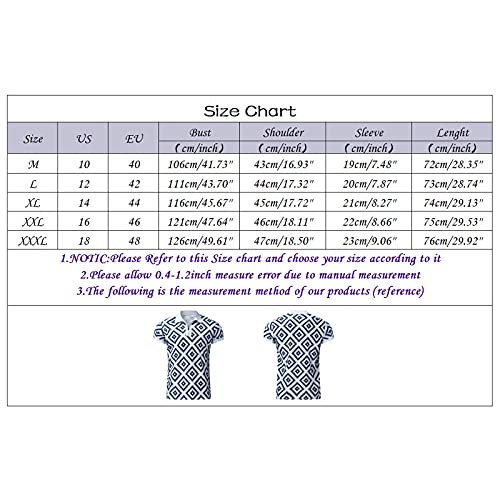 Size Chart

| Size | US | EU | Bust (cm/inch) | Shoulder (cm/inch) | Sleeve (cm/inch) | Lenght (cm/inch) |
|---|---|---|---|---|---|---|
| M | 10 | 40 | 106cm/41.73" | 43cm/16.93" | 19cm/7.48" | 72cm/28.35" |
| L | 12 | 42 | 111cm/43.70" | 44cm/17.32" | 20cm/7.87" | 73cm/28.74" |
| XL | 14 | 44 | 116cm/45.67" | 45cm/17.72" | 21cm/8.27" | 74cm/29.13" |
| XXL | 16 | 46 | 121cm/47.64" | 46cm/18.11" | 22cm/8.66" | 75cm/29.53" |
| XXXL | 18 | 48 | 126cm/49.61" | 47cm/18.50" | 23cm/9.06" | 76cm/29.92" |

1.NOTIC:Please Refer to this Size chart and choose your size according to it
2.Please allow 0.4-1.2inch measure error due to manual measurement
3.The following is the measurement method of our products (reference)